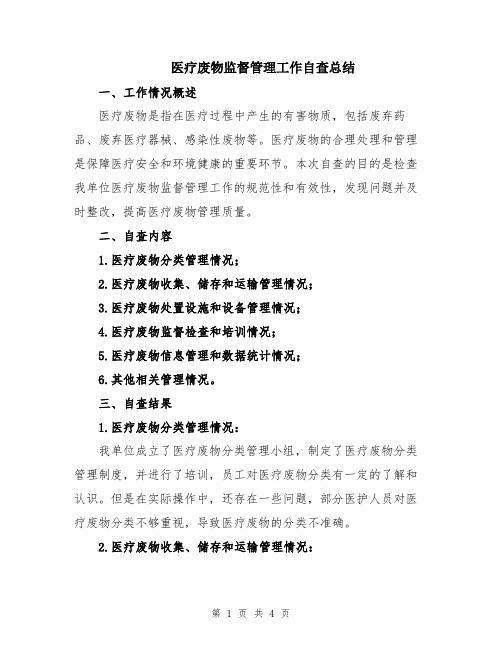 医疗废物监督管理工作自查总结

一、工作情况概述

医疗废物是指在医疗过程中产生的有害物质，包括废弃药品、废弃医疗器械、感染性废物等。医疗废物的合理处理和管理是保障医疗安全和环境健康的重要环节。本次自查的目的是检查我单位医疗废物监督管理工作的规范性和有效性，发现问题并及时整改，提高医疗废物管理质量。

二、自查内容

1.医疗废物分类管理情况；

2.医疗废物收集、储存和运输管理情况；

3.医疗废物处置设施和设备管理情况；

4.医疗废物监督检查和培训情况；

5.医疗废物信息管理和数据统计情况；

6.其他相关管理情况。

三、自查结果

1.医疗废物分类管理情况：

我单位成立了医疗废物分类管理小组，制定了医疗废物分类管理制度，并进行了培训，员工对医疗废物分类有一定的了解和认识。但是在实际操作中，还存在一些问题，部分医护人员对医疗废物分类不够重视，导致医疗废物的分类不准确。

2.医疗废物收集、储存和运输管理情况：

第 1 页 共 4 页